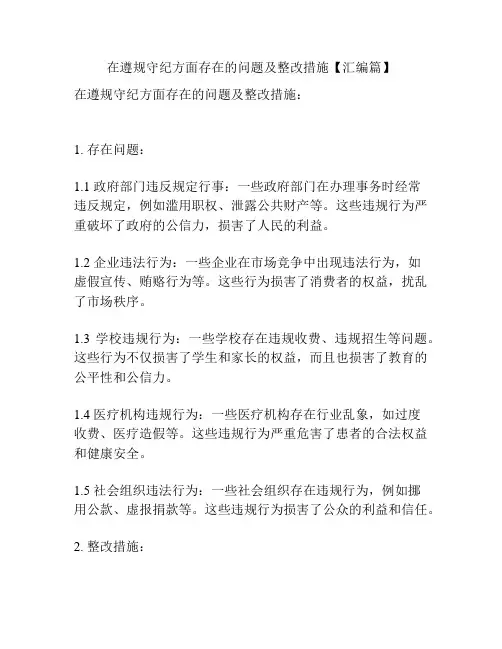 在遵规守纪方面存在的问题及整改措施【汇编篇】

在遵规守纪方面存在的问题及整改措施：

1. 存在问题：

1.1 政府部门违反规定行事：一些政府部门在办理事务时经常违反规定，例如滥用职权、泄露公共财产等。这些违规行为严重破坏了政府的公信力，损害了人民的利益。

1.2 企业违法行为：一些企业在市场竞争中出现违法行为，如虚假宣传、贿赂行为等。这些行为损害了消费者的权益，扰乱了市场秩序。

1.3 学校违规行为：一些学校存在违规收费、违规招生等问题。这些行为不仅损害了学生和家长的权益，而且也损害了教育的公平性和公信力。

1.4 医疗机构违规行为：一些医疗机构存在行业乱象，如过度收费、医疗造假等。这些违规行为严重危害了患者的合法权益和健康安全。

1.5 社会组织违法行为：一些社会组织存在违规行为，例如挪用公款、虚报捐款等。这些违规行为损害了公众的利益和信任。

2. 整改措施：